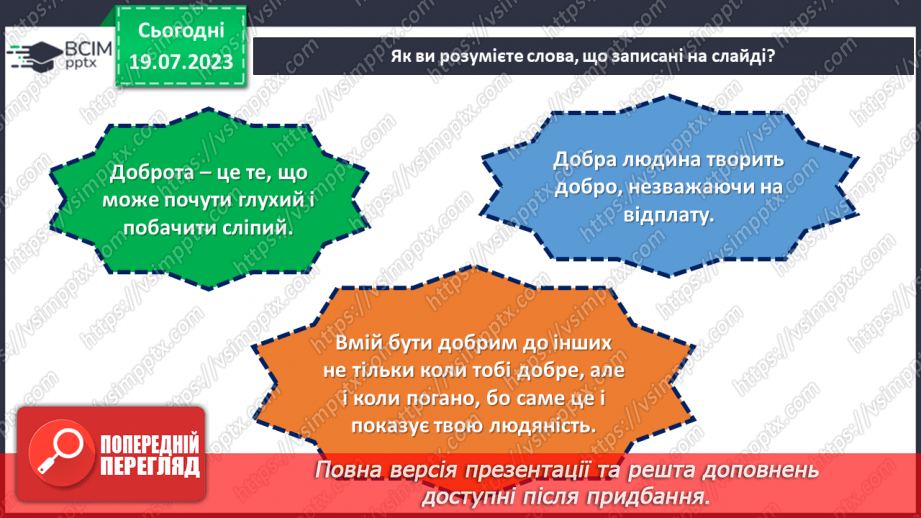 ВСІМ pptx

Сьогодні 19.07.2023

Як ви розумієте слова, що записані на слайді?

Доброта – це те, що може почути глухий і побачити сліпий.

Добра людина творить добро, незважаючи на відплату.

Вмій бути добрим до інших не тільки коли тобі добре, але і коли погано, бо саме це і показує твою людяність.

ПОПЕРЕДНІЙ ПЕРЕГЛЯД

Повна версія презентації та решта доповнень доступні після придбання.

https://vsimpptx.com